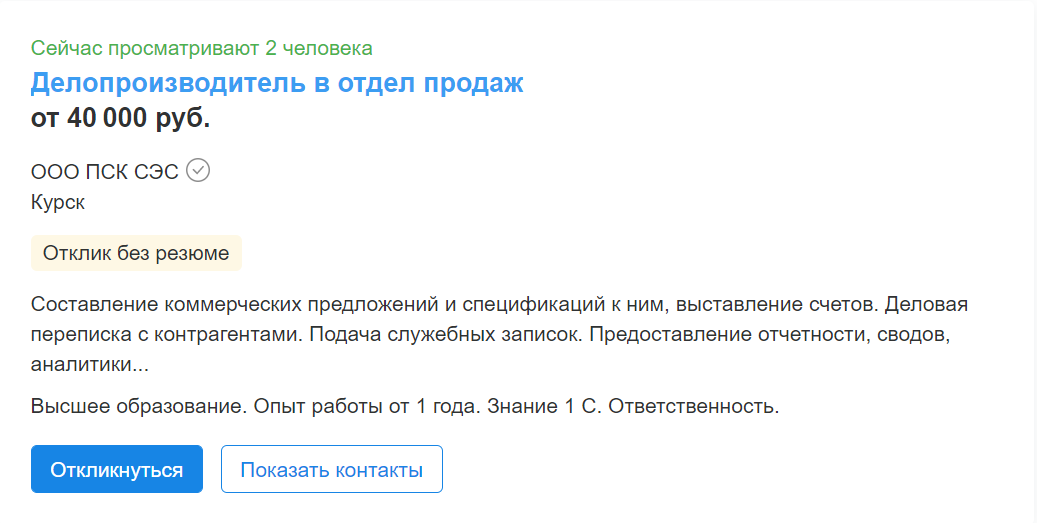 Сейчас просматривают 2 человека
Делопроизводитель в отдел продаж
от 40 000 руб.

ООО ПСК СЭС
Курск

Отклик без резюме

Составление коммерческих предложений и спецификаций к ним, выставление счетов. Деловая переписка с контрагентами. Подача служебных записок. Предоставление отчетности, сводов, аналитики...

Высшее образование. Опыт работы от 1 года. Знание 1 С. Ответственность.

Откликнуться
Показать контакты